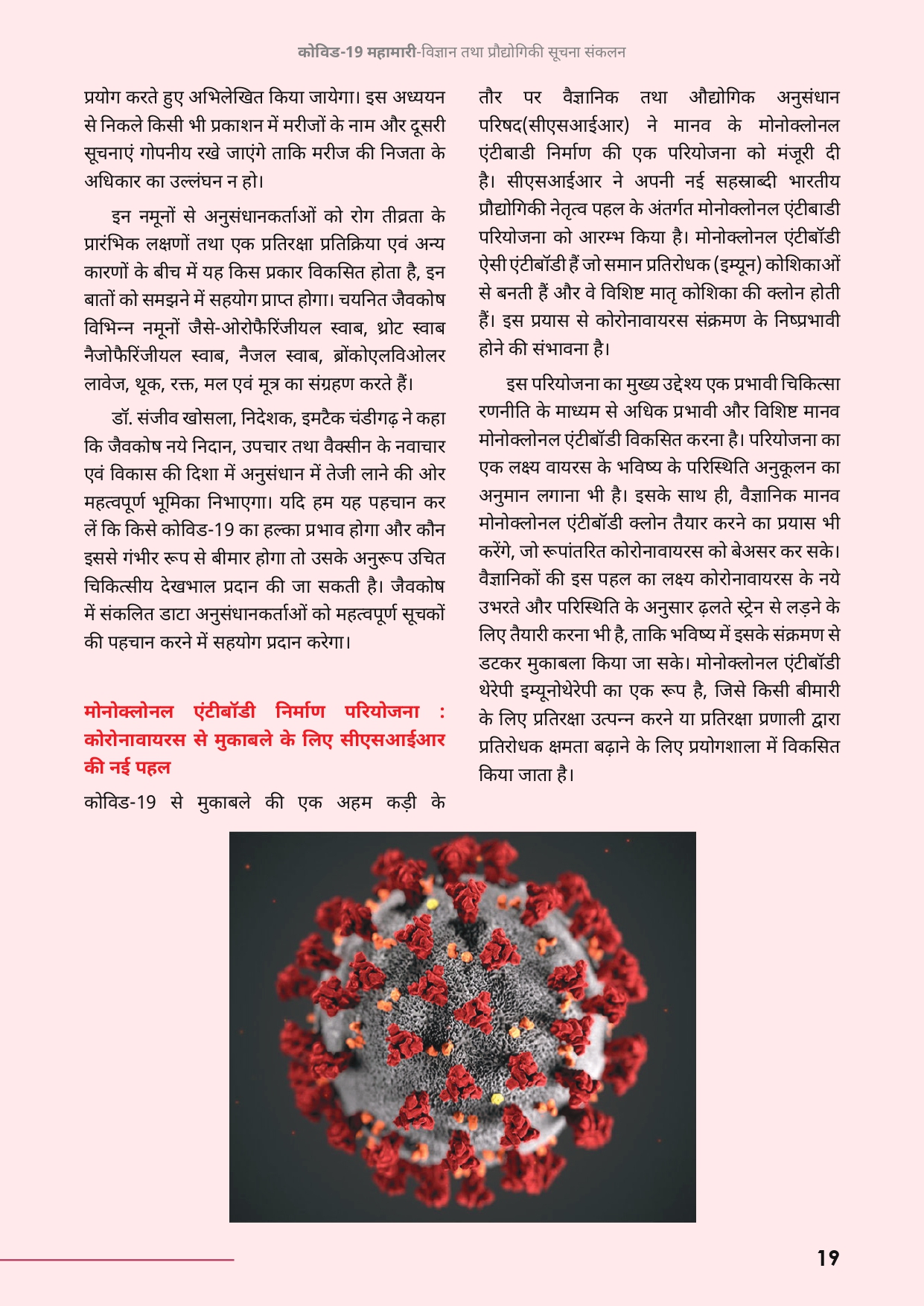 कोविड-19 महामारी-विज्ञान तथा प्रौद्योगिकी सूचना संकलन

प्रयोग करते हुए अभिलेखित किया जायेगा। इस अध्ययन से निकले किसी भी प्रकाशन में मरीजों के नाम और दूसरी सूचनाएं गोपनीय रखे जाएंगे ताकि मरीज की निजता के अधिकार का उल्लंघन न हो।

इन नमूनों से अनुसंधानकर्ताओं को रोग तीव्रता के प्रारंभिक लक्षणों तथा एक प्रतिरक्षा प्रतिक्रिया एवं अन्य कारणों के बीच में यह किस प्रकार विकसित होता है, इन बातों को समझने में सहयोग प्राप्त होगा। चयनित जैवकोष विभिन्न नमूनों जैसे-ओरोफैरिंजीयल स्वाब, थ्रोट स्वाब नैजोफैरिंजीयल स्वाब, नैजल स्वाब, ब्रोंकोएलविओलर लावेज, थूक, रक्त, मल एवं मूत्र का संग्रहण करते हैं।

डॉ. संजीव खोसला, निदेशक, इमटैक चंडीगढ़ ने कहा कि जैवकोष नये निदान, उपचार तथा वैक्सीन के नवाचार एवं विकास की दिशा में अनुसंधान में तेजी लाने की ओर महत्वपूर्ण भूमिका निभाएगा। यदि हम यह पहचान कर लें कि किसे कोविड-19 का हल्का प्रभाव होगा और कौन इससे गंभीर रूप से बीमार होगा तो उसके अनुरूप उचित चिकित्सीय देखभाल प्रदान की जा सकती है। जैवकोष में संकलित डाटा अनुसंधानकर्ताओं को महत्वपूर्ण सूचकों की पहचान करने में सहयोग प्रदान करेगा।

मोनोक्लोनल एंटीबॉडी निर्माण परियोजना : कोरोनावायरस से मुकाबले के लिए सीएसआईआर की नई पहल

कोविड-19 से मुकाबले की एक अहम कड़ी के तौर पर वैज्ञानिक तथा औद्योगिक अनुसंधान परिषद(सीएसआईआर) ने मानव के मोनोक्लोनल एंटीबाडी निर्माण की एक परियोजना को मंजूरी दी है। सीएसआईआर ने अपनी नई सहस्राब्दी भारतीय प्रौद्योगिकी नेतृत्व पहल के अंतर्गत मोनोक्लोनल एंटीबाडी परियोजना को आरम्भ किया है। मोनोक्लोनल एंटीबॉडी ऐसी एंटीबॉडी हैं जो समान प्रतिरोधक (इम्यून) कोशिकाओं से बनती हैं और वे विशिष्ट मातृ कोशिका की क्लोन होती हैं। इस प्रयास से कोरोनावायरस संक्रमण के निष्प्रभावी होने की संभावना है।

इस परियोजना का मुख्य उद्देश्य एक प्रभावी चिकित्सा रणनीति के माध्यम से अधिक प्रभावी और विशिष्ट मानव मोनोक्लोनल एंटीबॉडी विकसित करना है। परियोजना का एक लक्ष्य वायरस के भविष्य के परिस्थिति अनुकूलन का अनुमान लगाना भी है। इसके साथ ही, वैज्ञानिक मानव मोनोक्लोनल एंटीबॉडी क्लोन तैयार करने का प्रयास भी करेंगे, जो रूपांतरित कोरोनावायरस को बेअसर कर सके। वैज्ञानिकों की इस पहल का लक्ष्य कोरोनावायरस के नये उभरते और परिस्थिति के अनुसार ढ़लते स्ट्रेन से लड़ने के लिए तैयारी करना भी है, ताकि भविष्य में इसके संक्रमण से डटकर मुकाबला किया जा सके। मोनोक्लोनल एंटीबॉडी थेरेपी इम्यूनोथेरेपी का एक रूप है, जिसे किसी बीमारी के लिए प्रतिरक्षा उत्पन्न करने या प्रतिरक्षा प्रणाली द्वारा प्रतिरोधक क्षमता बढ़ाने के लिए प्रयोगशाला में विकसित किया जाता है।

19